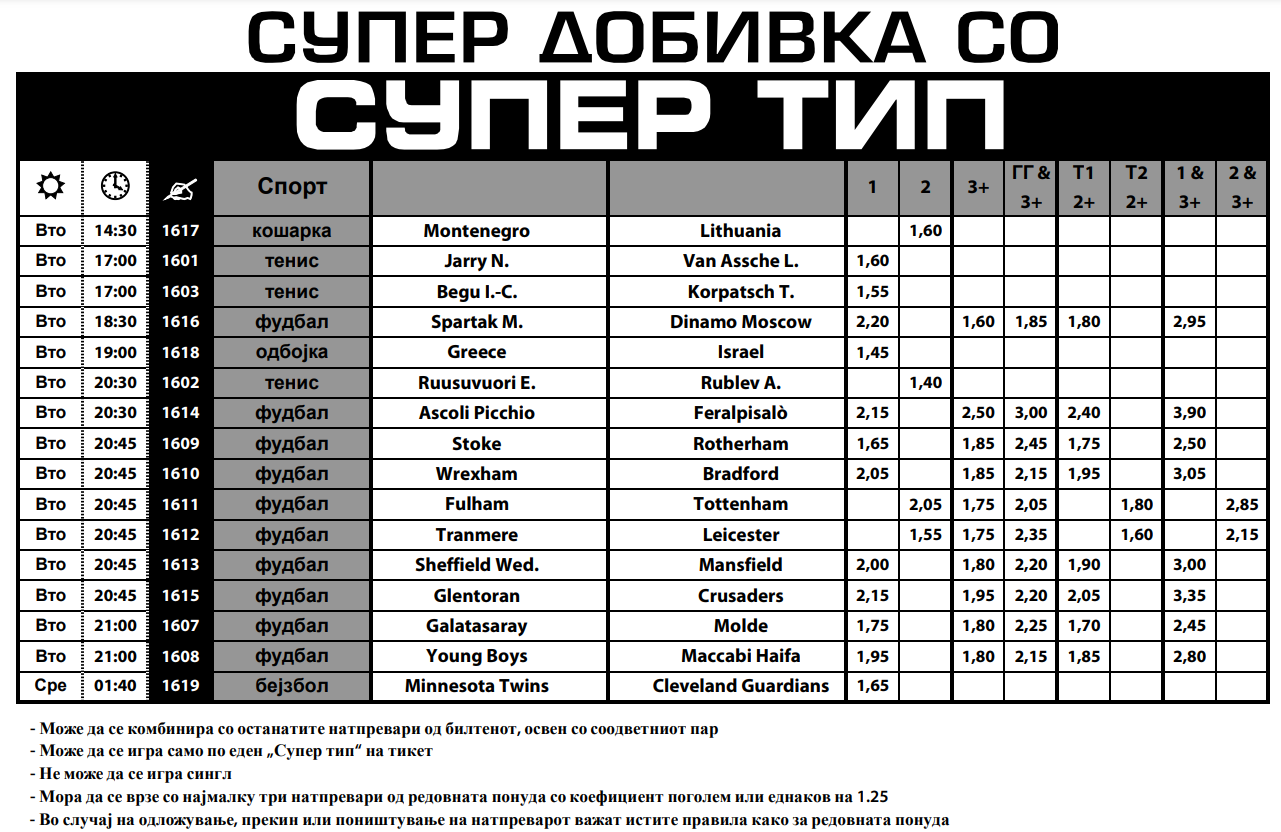 СУПЕР ДОБИВКА СО

СУПЕР ТИП

| | | | Спорт | | | 1 | 2 | 3+ | ГГ & 3+ | Т1 2+ | Т2 2+ | 1 & 3+ | 2 & 3+ |
|---|---|---|---|---|---|---|---|---|---|---|---|---|---|
| Вто | 14:30 | 1617 | кошарка | Montenegro | Lithuania | | 1,60 | | | | | | |
| Вто | 17:00 | 1601 | тенис | Jarry N. | Van Assche L. | 1,60 | | | | | | | |
| Вто | 17:00 | 1603 | тенис | Begu I.-C. | Korpatsch T. | 1,55 | | | | | | | |
| Вто | 18:30 | 1616 | фудбал | Spartak M. | Dinamo Moscow | 2,20 | | 1,60 | 1,85 | 1,80 | | 2,95 | |
| Вто | 19:00 | 1618 | одбојка | Greece | Israel | 1,45 | | | | | | | |
| Вто | 20:30 | 1602 | тенис | Ruusuvuori E. | Rublev A. | | 1,40 | | | | | | |
| Вто | 20:30 | 1614 | фудбал | Ascoli Picchio | Feralpisalò | 2,15 | | 2,50 | 3,00 | 2,40 | | 3,90 | |
| Вто | 20:45 | 1609 | фудбал | Stoke | Rotherham | 1,65 | | 1,85 | 2,45 | 1,75 | | 2,50 | |
| Вто | 20:45 | 1610 | фудбал | Wrexham | Bradford | 2,05 | | 1,85 | 2,15 | 1,95 | | 3,05 | |
| Вто | 20:45 | 1611 | фудбал | Fulham | Tottenham | | 2,05 | 1,75 | 2,05 | | 1,80 | | 2,85 |
| Вто | 20:45 | 1612 | фудбал | Tranmere | Leicester | | 1,55 | 1,75 | 2,35 | | 1,60 | | 2,15 |
| Вто | 20:45 | 1613 | фудбал | Sheffield Wed. | Mansfield | 2,00 | | 1,80 | 2,20 | 1,90 | | 3,00 | |
| Вто | 20:45 | 1615 | фудбал | Glentoran | Crusaders | 2,15 | | 1,95 | 2,20 | 2,05 | | 3,35 | |
| Вто | 21:00 | 1607 | фудбал | Galatasaray | Molde | 1,75 | | 1,80 | 2,25 | 1,70 | | 2,45 | |
| Вто | 21:00 | 1608 | фудбал | Young Boys | Maccabi Haifa | 1,95 | | 1,80 | 2,15 | 1,85 | | 2,80 | |
| Сре | 01:40 | 1619 | бејзбол | Minnesota Twins | Cleveland Guardians | 1,65 | | | | | | | |

- Може да се комбинира со останатите натпревари од билтенот, освен со соодветниот пар
- Може да се игра само по еден „Супер тип“ на тикет
- Не може да се игра сингл
- Мора да се врзе со најмалку три натпревари од редовната понуда со коефициент поголем или еднаков на 1.25
- Во случај на одложување, прекин или поништување на натпреварот важат истите правила како за редовната понуда